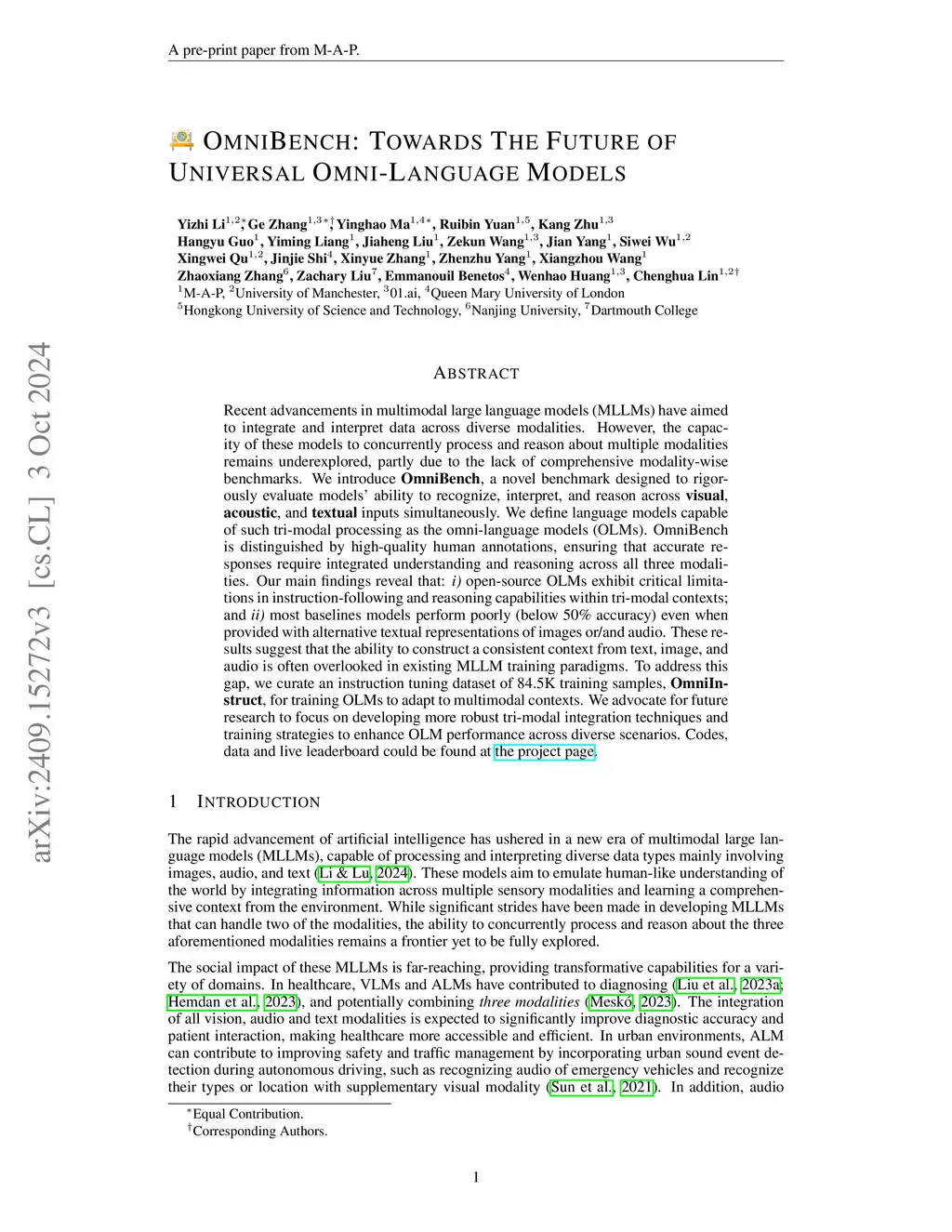 A pre-print paper from M-A-P.

OMNIBENCH: TOWARDS THE FUTURE OF UNIVERSAL OMNI-LANGUAGE MODELS

Yizhi Li$^{1,2*}$, Ge Zhang$^{1,3*\dagger}$, Yinghao Ma$^{1,4*}$, Ruibin Yuan$^{1,5}$, Kang Zhu$^{1,3}$
Hangyu Guo$^{1}$, Yiming Liang$^{1}$, Jiaheng Liu$^{1}$, Zekun Wang$^{1,3}$, Jian Yang$^{1}$, Siwei Wu$^{1,2}$
Xingwei Qu$^{1,2}$, Jinjie Shi$^{4}$, Xinyue Zhang$^{1}$, Zhenzhu Yang$^{1}$, Xiangzhou Wang$^{1}$
Zhaoxiang Zhang$^{6}$, Zachary Liu$^{7}$, Emmanouil Benetos$^{4}$, Wenhao Huang$^{1,3}$, Chenghua Lin$^{1,2\dagger}$
$^{1}$M-A-P, $^{2}$University of Manchester, $^{3}$01.ai, $^{4}$Queen Mary University of London
$^{5}$Hongkong University of Science and Technology, $^{6}$Nanjing University, $^{7}$Dartmouth College

arXiv:2409.15272v3 [cs.CL] 3 Oct 2024

ABSTRACT

Recent advancements in multimodal large language models (MLLMs) have aimed to integrate and interpret data across diverse modalities. However, the capacity of these models to concurrently process and reason about multiple modalities remains underexplored, partly due to the lack of comprehensive modality-wise benchmarks. We introduce OmniBench, a novel benchmark designed to rigorously evaluate models' ability to recognize, interpret, and reason across visual, acoustic, and textual inputs simultaneously. We define language models capable of such tri-modal processing as the omni-language models (OLMs). OmniBench is distinguished by high-quality human annotations, ensuring that accurate responses require integrated understanding and reasoning across all three modalities. Our main findings reveal that: i) open-source OLMs exhibit critical limitations in instruction-following and reasoning capabilities within tri-modal contexts; and ii) most baselines models perform poorly (below 50% accuracy) even when provided with alternative textual representations of images or/and audio. These results suggest that the ability to construct a consistent context from text, image, and audio is often overlooked in existing MLLM training paradigms. To address this gap, we curate an instruction tuning dataset of 84.5K training samples, OmniInstruct, for training OLMs to adapt to multimodal contexts. We advocate for future research to focus on developing more robust tri-modal integration techniques and training strategies to enhance OLM performance across diverse scenarios. Codes, data and live leaderboard could be found at the project page.

1 INTRODUCTION

The rapid advancement of artificial intelligence has ushered in a new era of multimodal large language models (MLLMs), capable of processing and interpreting diverse data types mainly involving images, audio, and text (Li & Lu, 2024). These models aim to emulate human-like understanding of the world by integrating information across multiple sensory modalities and learning a comprehensive context from the environment. While significant strides have been made in developing MLLMs that can handle two of the modalities, the ability to concurrently process and reason about the three aforementioned modalities remains a frontier yet to be fully explored.

The social impact of these MLLMs is far-reaching, providing transformative capabilities for a variety of domains. In healthcare, VLMs and ALMs have contributed to diagnosing (Liu et al., 2023a; Hemdan et al., 2023), and potentially combining three modalities (Meskó, 2023). The integration of all vision, audio and text modalities is expected to significantly improve diagnostic accuracy and patient interaction, making healthcare more accessible and efficient. In urban environments, ALM can contribute to improving safety and traffic management by incorporating urban sound event detection during autonomous driving, such as recognizing audio of emergency vehicles and recognize their types or location with supplementary visual modality (Sun et al., 2021). In addition, audio

$^{*}$Equal Contribution.
$^{\dagger}$Corresponding Authors.

1